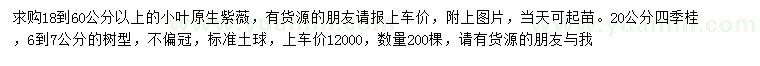 求购18到60公分以上的小叶原生紫薇，有货源的朋友请报上车价，附上图片，当天可起苗。20公分四季桂，6到7公分的树型，不偏冠，标准土球，上车价12000，数量200棵，请有货源的朋友与我